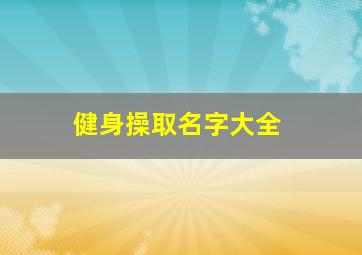 健身操取名字大全